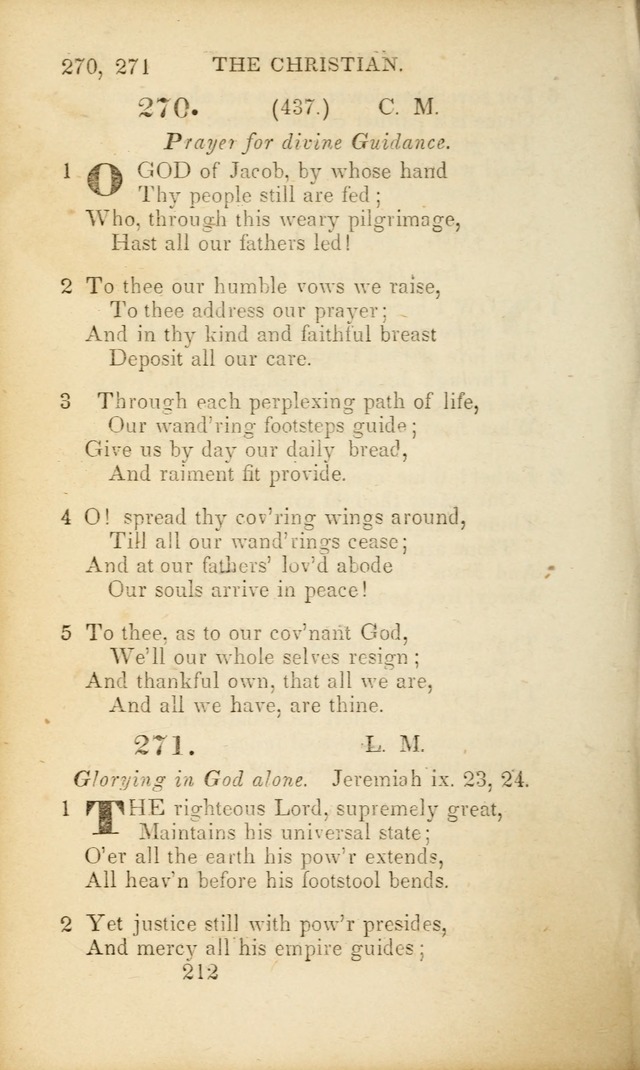 270, 271 THE CHRISTIAN.

270. (437.) C. M.

Prayer for divine Guidance.

1 O GOD of Jacob, by whose hand
Thy people still are fed;
Who, through this weary pilgrimage,
Hast all our fathers led!

2 To thee our humble vows we raise,
To thee address our prayer;
And in thy kind and faithful breast
Deposit all our care.

3 Through each perplexing path of life,
Our wand'ring footsteps guide;
Give us by day our daily bread,
And raiment fit provide.

4 O! spread thy cov'ring wings around,
Till all our wand'rings cease;
And at our fathers' lov'd abode
Our souls arrive in peace!

5 To thee, as to our cov'nant God,
We'll our whole selves resign;
And thankful own, that all we are,
And all we have, are thine.

271. L. M.

Glorying in God alone. Jeremiah ix. 23, 24.

1 THE righteous Lord, supremely great,
Maintains his universal state;
O'er all the earth his pow'r extends,
All heav'n before his footstool bends.

2 Yet justice still with pow'r presides,
And mercy all his empire guides;

212